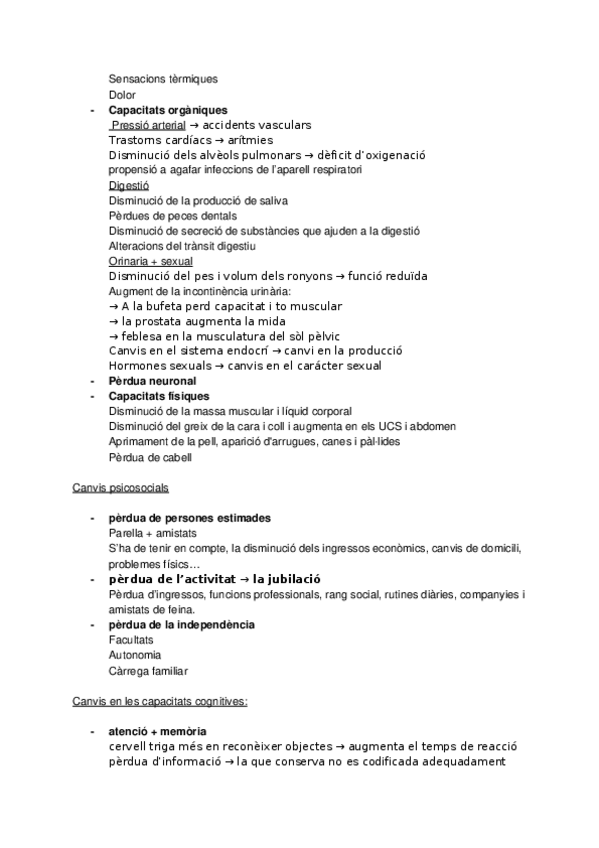 Sensacions tèrmiques
Dolor
- **Capacitats orgàniques**
Pressió arterial → accidents vasculars
Trastoms cardíacs → arítmies
Disminució dels alvèols pulmonars → dèficit d'oxigenació
propensió a agafar infeccions de l'aparell respiratori
Digestió
Disminució de la producció de saliva
Pèrdues de peces dentals
Disminució de secreció de substàncies que ajuden a la digestió
Alteracions del trànsit digestiu
Orinaria + sexual
Disminució del pes i volum dels ronyons → funció reduïda
Augment de la incontinència urinària:
→ A la bufeta perd capacitat i to muscular
→ la prostata augmenta la mida
→ feblesa en la musculatura del sòl pèlvic
Canvis en el sistema endocrí → canvi en la producció
Hormones sexuals → canvis en el carácter sexual
- **Pèrdua neuronal**
- **Capacitats físiques**
Disminució de la massa muscular i líquid corporal
Disminució del greix de la cara i coll i augmenta en els UCS i abdomen
Aprimament de la pell, aparició d'arrugues, canes i pàl·lides
Pèrdua de cabell

Canvis psicosocials

- **pèrdua de persones estimades**
Parella + amistats
S'ha de tenir en compte, la disminució dels ingressos econòmics, canvis de domicili, problemes físics…
- **pèrdua de l'activitat → la jubilació**
Pèrdua d'ingressos, funcions professionals, rang social, rutines diàries, companyies i amistats de feina.
- **pèrdua de la independència**
Facultats
Autonomia
Càrrega familiar

Canvis en les capacitats cognitives:

- **atenció + memòria**
cervell triga més en reconèixer objectes → augmenta el temps de reacció
pèrdua d'informació → la que conserva no es codificada adequadament